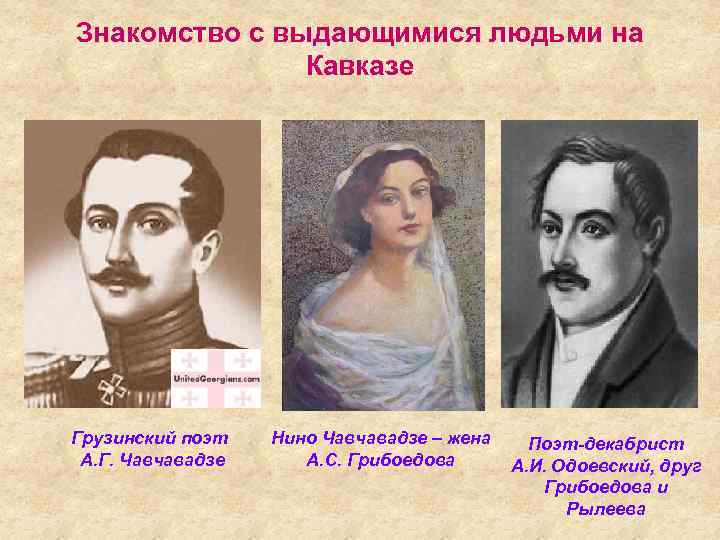 Знакомство с выдающимися людьми на Кавказе

UnitedGeorgians.com

Грузинский поэт А.Г. Чавчавадзе

Нино Чавчавадзе – жена А.С. Грибоедова

Поэт-декабрист А.И. Одоевский, друг Грибоедова и Рылеева